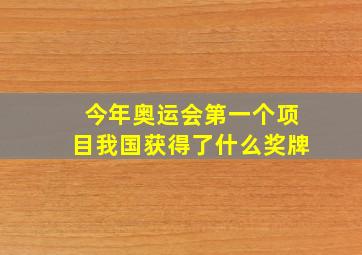 今年奥运会第一个项目我国获得了什么奖牌